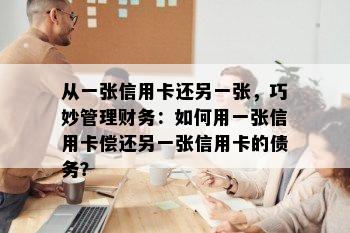 从一张信用卡还另一张，巧妙管理财务：如何用一张信用卡偿还另一张信用卡的债务?